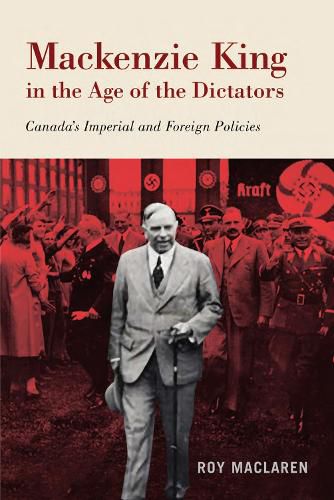 Mackenzie King
in the Age of the Dictators

Canada's Imperial and Foreign Policies

Kraft

ROY MACLAREN